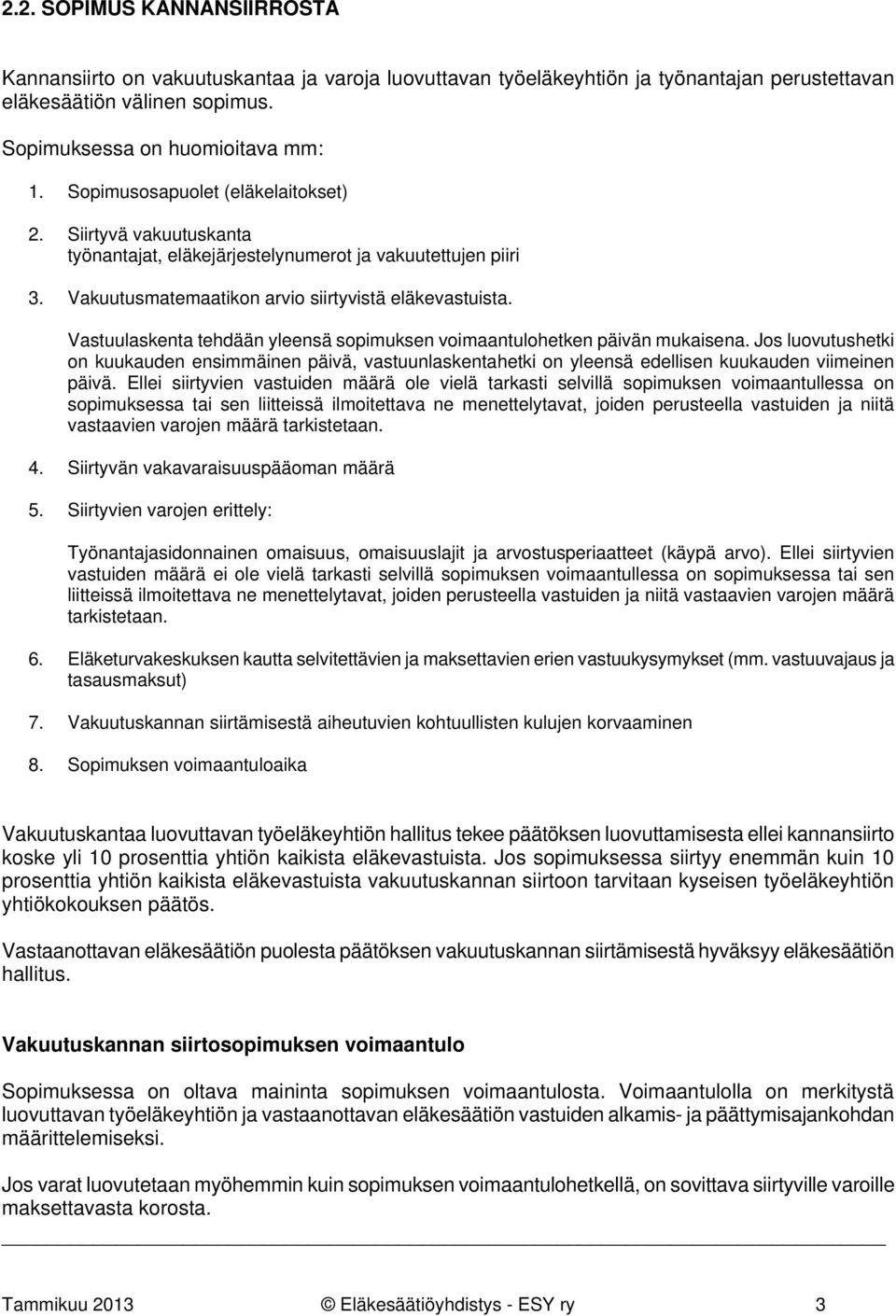 2.2. SOPIMUS KANNANSIIRROSTA

Kannansiirto on vakuutuskantaa ja varoja luovuttavan työeläkeyhtiön ja työnantajan perustettavan eläkesäätiön välinen sopimus.

Sopimuksessa on huomioitava mm:

1. Sopimusosapuolet (eläkelaitokset)

2. Siirtyvä vakuutuskanta
työnantajat, eläkejärjestelynumerot ja vakuutettujen piiri

3. Vakuutusmatemaatikon arvio siirtyvistä eläkevastuista.

Vastuulaskenta tehdään yleensä sopimuksen voimaantulohetken päivän mukaisena. Jos luovutushetki on kuukauden ensimmäinen päivä, vastuunlaskentahetki on yleensä edellisen kuukauden viimeinen päivä. Ellei siirtyvien vastuiden määrä ole vielä tarkasti selvillä sopimuksen voimaantullessa on sopimuksessa tai sen liitteissä ilmoitettava ne menettelytavat, joiden perusteella vastuiden ja niitä vastaavien varojen määrä tarkistetaan.

4. Siirtyvän vakavaraisuuspääoman määrä

5. Siirtyvien varojen erittely:

Työnantajasidonnainen omaisuus, omaisuuslajit ja arvostusperiaatteet (käypä arvo). Ellei siirtyvien vastuiden määrä ei ole vielä tarkasti selvillä sopimuksen voimaantullessa on sopimuksessa tai sen liitteissä ilmoitettava ne menettelytavat, joiden perusteella vastuiden ja niitä vastaavien varojen määrä tarkistetaan.

6. Eläketurvakeskuksen kautta selvitettävien ja maksettavien erien vastuukysymykset (mm. vastuuvajaus ja tasausmaksut)

7. Vakuutuskannan siirtämisestä aiheutuvien kohtuullisten kulujen korvaaminen

8. Sopimuksen voimaantuloaika

Vakuutuskantaa luovuttavan työeläkeyhtiön hallitus tekee päätöksen luovuttamisesta ellei kannansiirto koske yli 10 prosenttia yhtiön kaikista eläkevastuista. Jos sopimuksessa siirtyy enemmän kuin 10 prosenttia yhtiön kaikista eläkevastuista vakuutuskannan siirtoon tarvitaan kyseisen työeläkeyhtiön yhtiökokouksen päätös.

Vastaanottavan eläkesäätiön puolesta päätöksen vakuutuskannan siirtämisestä hyväksyy eläkesäätiön hallitus.

Vakuutuskannan siirtosopimuksen voimaantulo

Sopimuksessa on oltava maininta sopimuksen voimaantulosta. Voimaantulolla on merkitystä luovuttavan työeläkeyhtiön ja vastaanottavan eläkesäätiön vastuiden alkamis- ja päättymisajankohdan määrittelemiseksi.

Jos varat luovutetaan myöhemmin kuin sopimuksen voimaantulohetkellä, on sovittava siirtyville varoille maksettavasta korosta.

Tammikuu 2013 © Eläkesäätiöyhdistys - ESY ry 3